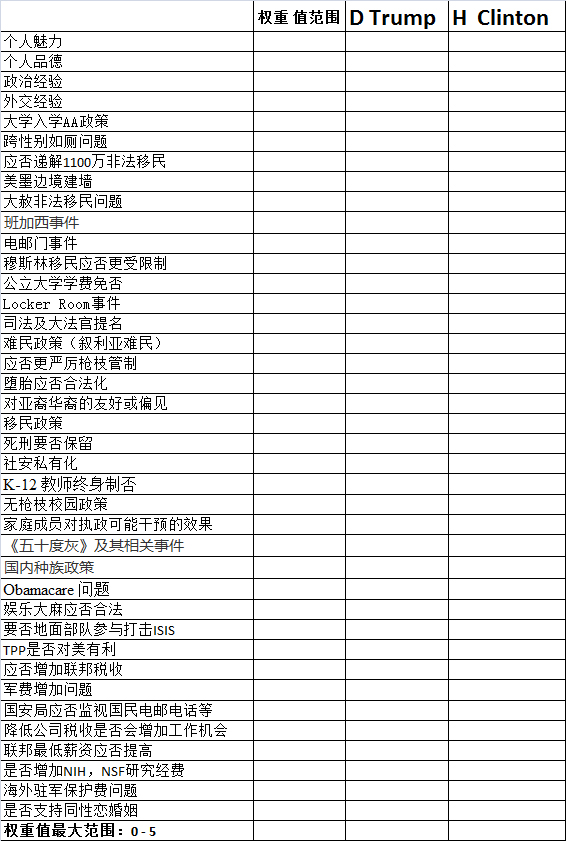 |  | 权重 值范围 | D Trump | H Clinton |
|---|---|---|---|
| 个人魅力 |  |  |  |
| 个人品德 |  |  |  |
| 政治经验 |  |  |  |
| 外交经验 |  |  |  |
| 大学入学AA政策 |  |  |  |
| 跨性别如厕问题 |  |  |  |
| 应否递解1100万非法移民 |  |  |  |
| 美墨边境建墙 |  |  |  |
| 大赦非法移民问题 |  |  |  |
| 班加西事件 |  |  |  |
| 电邮门事件 |  |  |  |
| 穆斯林移民应否更受限制 |  |  |  |
| 公立大学学费免否 |  |  |  |
| Locker Room事件 |  |  |  |
| 司法及大法官提名 |  |  |  |
| 难民政策（叙利亚难民） |  |  |  |
| 应否更严厉枪枝管制 |  |  |  |
| 堕胎应否合法化 |  |  |  |
| 对亚裔华裔的友好或偏见 |  |  |  |
| 移民政策 |  |  |  |
| 死刑要否保留 |  |  |  |
| 社安私有化 |  |  |  |
| K-12 教师终身制否 |  |  |  |
| 无枪枝校园政策 |  |  |  |
| 家庭成员对执政可能干预的效果 |  |  |  |
| 《五十度灰》及其相关事件 |  |  |  |
| 国内种族政策 |  |  |  |
| Obamacare 问题 |  |  |  |
| 娱乐大麻应否合法 |  |  |  |
| 要否地面部队参与打击ISIS |  |  |  |
| TPP是否对美有利 |  |  |  |
| 应否增加联邦税收 |  |  |  |
| 军费增加问题 |  |  |  |
| 国安局应否监视国民电邮电话等 |  |  |  |
| 降低公司税收是否会增加工作机会 |  |  |  |
| 联邦最低薪资应否提高 |  |  |  |
| 是否增加NIH，NSF研究经费 |  |  |  |
| 海外驻军保护费问题 |  |  |  |
| 是否支持同性恋婚姻 |  |  |  |
| 权重值最大范围：0 - 5 |  |  |  |